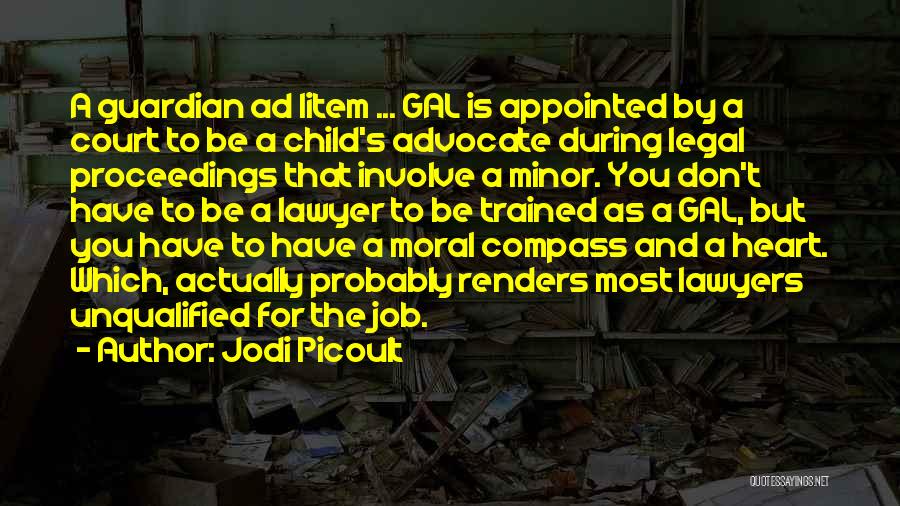 A guardian ad litem ... GAL is appointed by a court to be a child's advocate during legal proceedings that involve a minor. You don't have to be a lawyer to be trained as a GAL, but you have to have a moral compass and a heart. Which, actually probably renders most lawyers unqualified for the job.

- Author: Jodi Picoult

QUOTESSAYINGS.NET